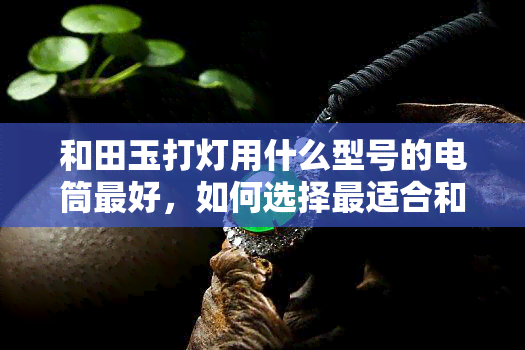 和田玉打灯用什么型号的电筒最好，如何选择最适合和